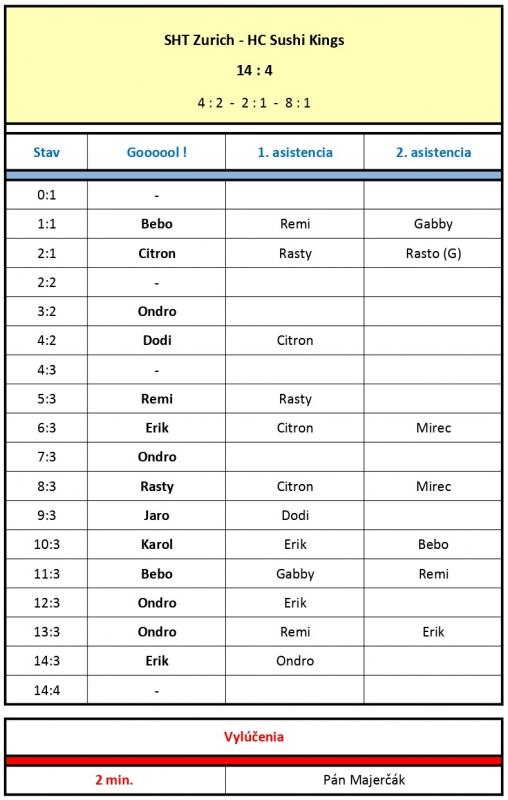 SHT Zurich - HC Sushi Kings

14 : 4

4 : 2 - 2 : 1 - 8 : 1

| Stav | Goooool ! | 1. asistencia | 2. asistencia |
|---|---|---|---|
| 0:1 | - | | |
| 1:1 | Bebo | Remi | Gabby |
| 2:1 | Citron | Rasty | Rasto (G) |
| 2:2 | - | | |
| 3:2 | Ondro | | |
| 4:2 | Dodi | Citron | |
| 4:3 | - | | |
| 5:3 | Remi | Rasty | |
| 6:3 | Erik | Citron | Mirec |
| 7:3 | Ondro | | |
| 8:3 | Rasty | Citron | Mirec |
| 9:3 | Jaro | Dodi | |
| 10:3 | Karol | Erik | Bebo |
| 11:3 | Bebo | Gabby | Remi |
| 12:3 | Ondro | Erik | |
| 13:3 | Ondro | Remi | Erik |
| 14:3 | Erik | Ondro | |
| 14:4 | - | | |

Vylúčenia

| 2 min. | Pán Majerčák |
|---|---|